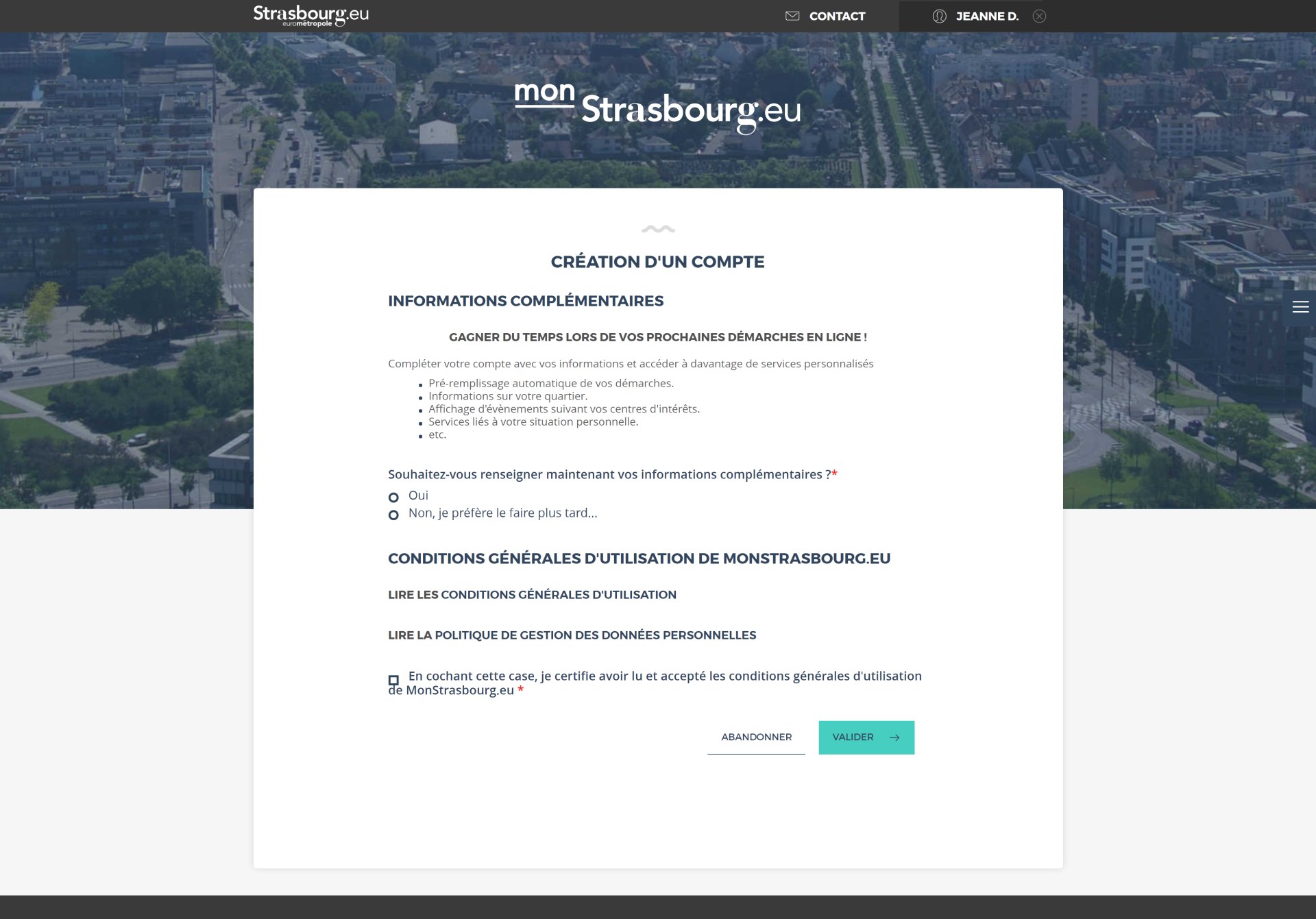 Strasbourg.eu
eurométropole

CONTACT

JEANNE D.

mon Strasbourg.eu

CRÉATION D'UN COMPTE

INFORMATIONS COMPLÉMENTAIRES

GAGNER DU TEMPS LORS DE VOS PROCHAINES DÉMARCHES EN LIGNE !

Compléter votre compte avec vos informations et accéder à davantage de services personnalisés

- Pré-remplissage automatique de vos démarches.
- Informations sur votre quartier.
- Affichage d'évènements suivant vos centres d'intérêts.
- Services liés à votre situation personnelle.
- etc.

Souhaitez-vous renseigner maintenant vos informations complémentaires ?*

Oui

Non, je préfère le faire plus tard...

CONDITIONS GÉNÉRALES D'UTILISATION DE MONSTRASBOURG.EU

LIRE LES CONDITIONS GÉNÉRALES D'UTILISATION

LIRE LA POLITIQUE DE GESTION DES DONNÉES PERSONNELLES

En cochant cette case, je certifie avoir lu et accepté les conditions générales d'utilisation de MonStrasbourg.eu *

ABANDONNER

VALIDER